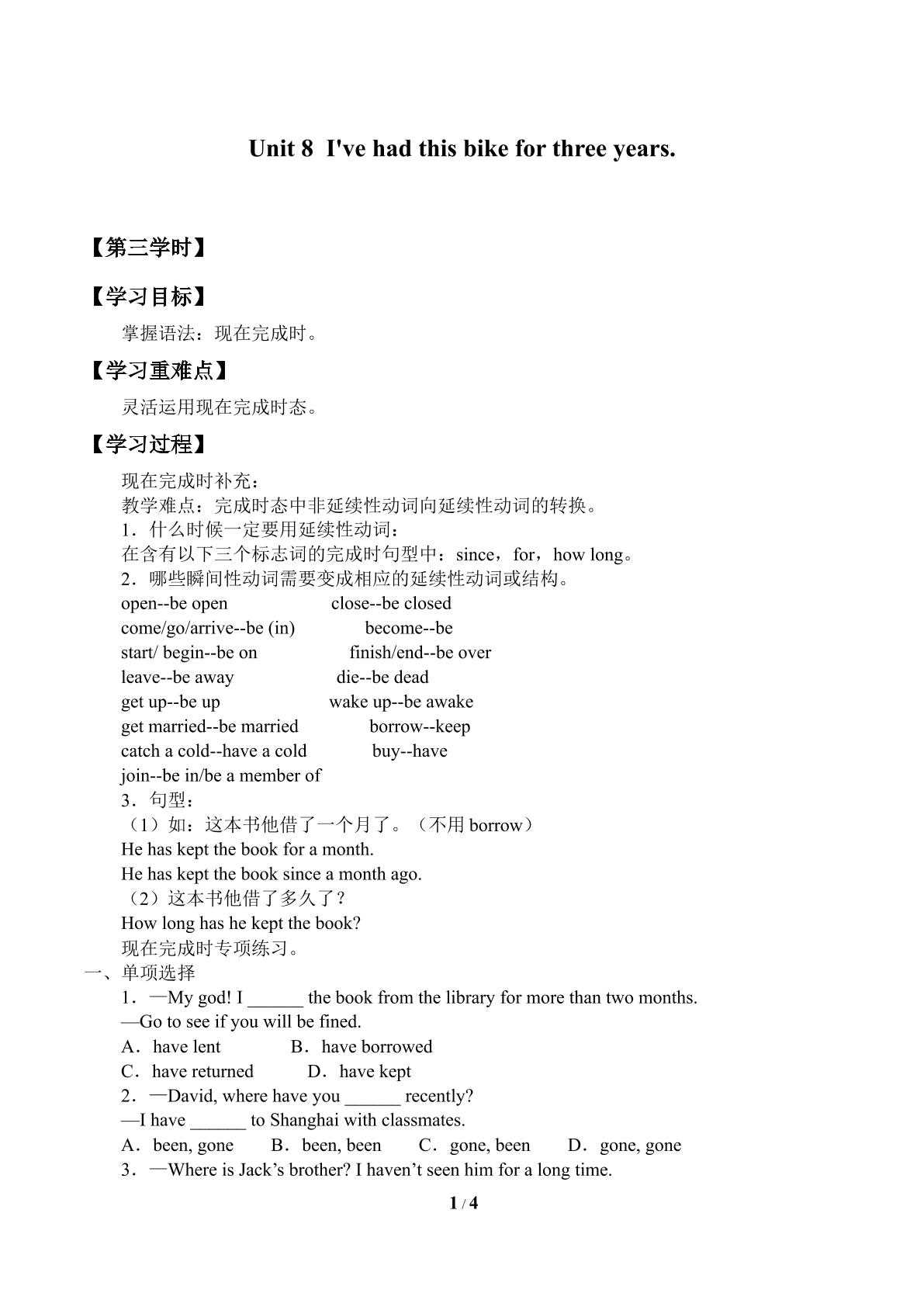 Unit 8 I've had this bike for three years.

【第三学时】

【学习目标】

掌握语法：现在完成时。

【学习重难点】

灵活运用现在完成时态。

【学习过程】

现在完成时补充：

教学难点：完成时态中非延续性动词向延续性动词的转换。

1．什么时候一定要用延续性动词：

在含有以下三个标志词的完成时句型中：since，for，how long。

2．哪些瞬间性动词需要变成相应的延续性动词或结构。

open--be open close--be closed

come/go/arrive--be (in) become--be

start/ begin--be on finish/end--be over

leave--be away die--be dead

get up--be up wake up--be awake

get married--be married borrow--keep

catch a cold--have a cold buy--have

join--be in/be a member of

3．句型：

（1）如：这本书他借了一个月了。（不用borrow）

He has kept the book for a month.

He has kept the book since a month ago.

（2）这本书他借了多久了？

How long has he kept the book?

现在完成时专项练习。

一、单项选择

1．—My god! I ____ the book from the library for more than two months.

—Go to see if you will be fined.

A．have lent B．have borrowed

C．have returned D．have kept

2．—David, where have you ____ recently?

—I have ____ to Shanghai with classmates.

A．been, gone B．been, been C．gone, been D．gone, gone

3．—Where is Jack's brother? I haven't seen him for a long time.

1 / 4